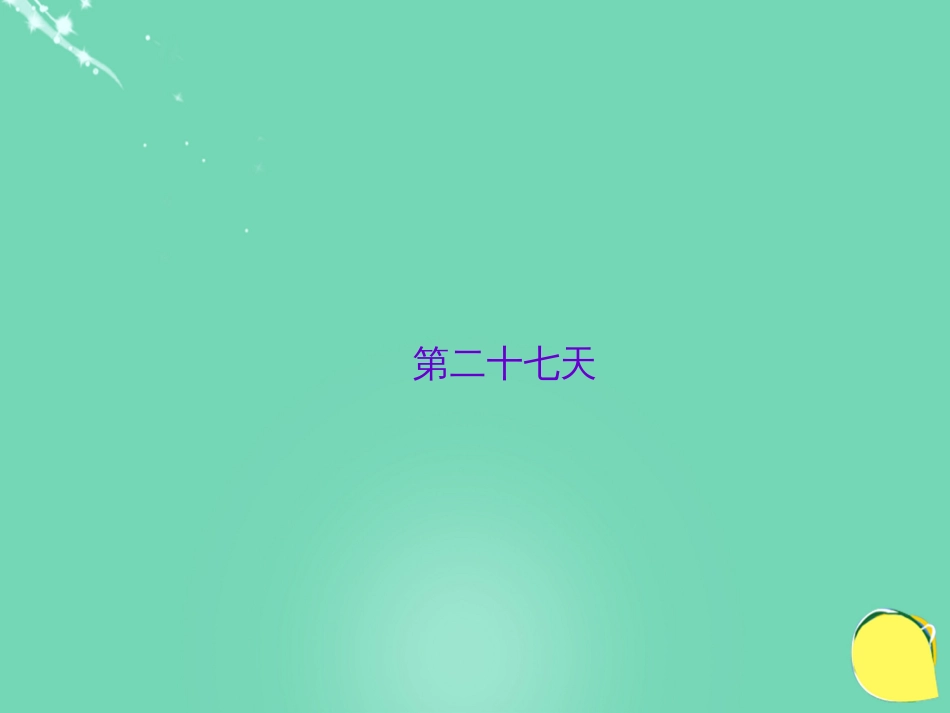 第二十七天